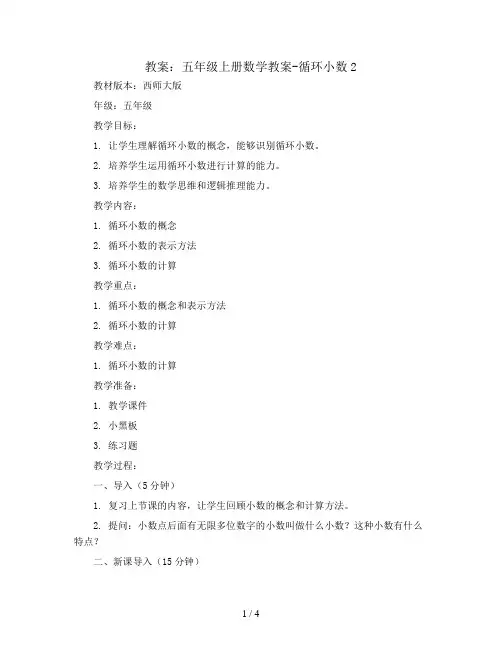 教案：五年级上册数学教案-循环小数2

教材版本：西师大版

年级：五年级

教学目标：

1. 让学生理解循环小数的概念，能够识别循环小数。

2. 培养学生运用循环小数进行计算的能力。

3. 培养学生的数学思维和逻辑推理能力。

教学内容：

1. 循环小数的概念

2. 循环小数的表示方法

3. 循环小数的计算

教学重点：

1. 循环小数的概念和表示方法

2. 循环小数的计算

教学难点：

1. 循环小数的计算

教学准备：

1. 教学课件

2. 小黑板

3. 练习题

教学过程：

一、导入（5分钟）

1. 复习上节课的内容，让学生回顾小数的概念和计算方法。

2. 提问：小数点后面有无限多位数字的小数叫做什么小数？这种小数有什么特点？

二、新课导入（15分钟）

1 / 4